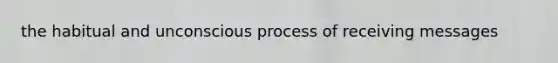 the habitual and unconscious process of receiving messages